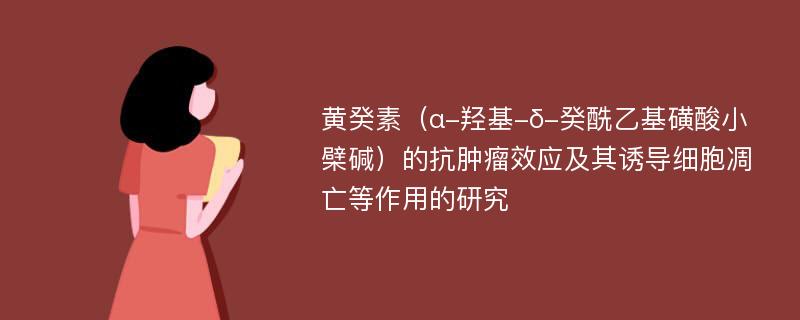 黄癸素（α-羟基-δ-癸酰乙基磺酸小檗碱）的抗肿瘤效应及其诱导细胞凋亡等作用的研究